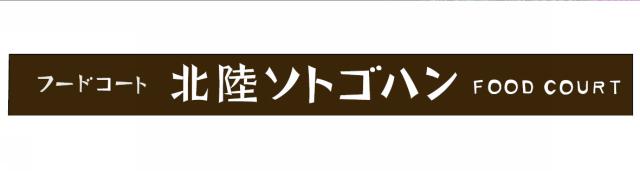 フードコート 北陸ソトゴハン FOOD COURT